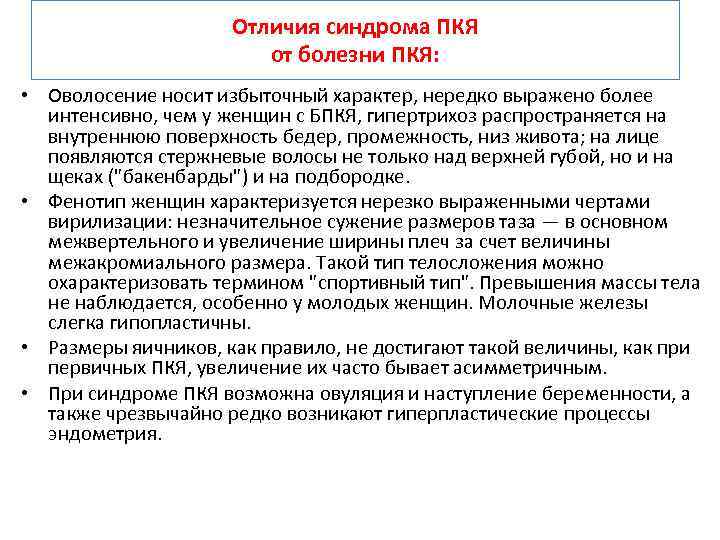 Отличия синдрома ПКЯ
от болезни ПКЯ:

• Оволосение носит избыточный характер, нередко выражено более интенсивно, чем у женщин с БПКЯ, гипертрихоз распространяется на внутреннюю поверхность бедер, промежность, низ живота; на лице появляются стержневые волосы не только над верхней губой, но и на щеках ("бакенбарды") и на подбородке.

• Фенотип женщин характеризуется нерезко выраженными чертами вирилизации: незначительное сужение размеров таза — в основном межвертельного и увеличение ширины плеч за счет величины межакромиального размера. Такой тип телосложения можно охарактеризовать термином "спортивный тип". Превышения массы тела не наблюдается, особенно у молодых женщин. Молочные железы слегка гипопластичны.

• Размеры яичников, как правило, не достигают такой величины, как при первичных ПКЯ, увеличение их часто бывает асимметричным.

• При синдроме ПКЯ возможна овуляция и наступление беременности, а также чрезвычайно редко возникают гиперпластические процессы эндометрия.